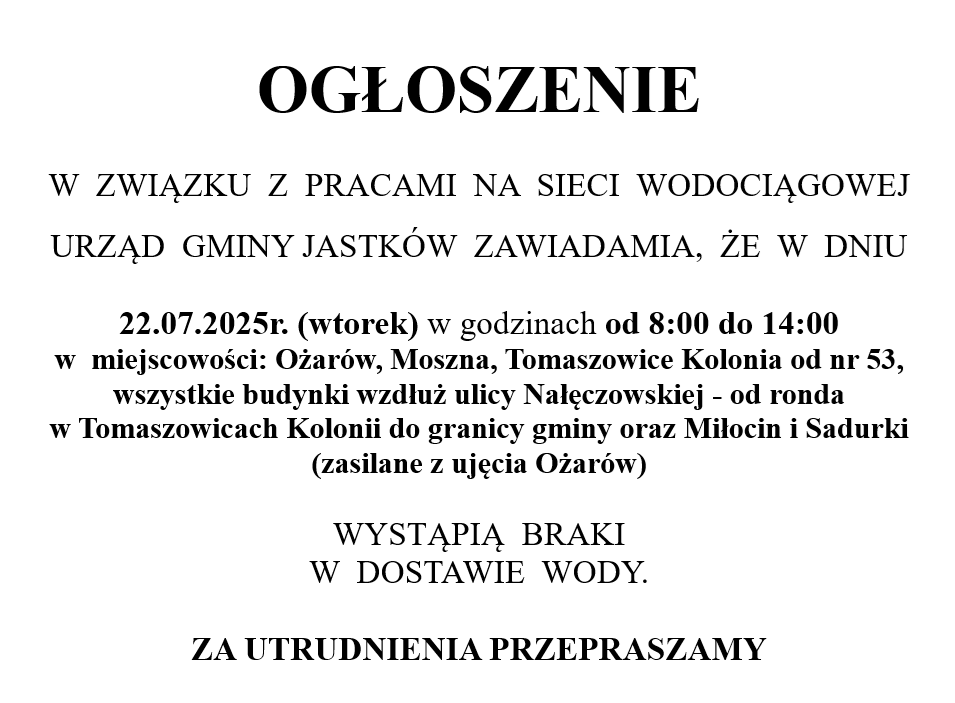 OGŁOSZENIE

W ZWIĄZKU Z PRACAMI NA SIECI WODOCIĄGOWEJ URZĄD GMINY JASTKÓW ZAWIADAMIA, ŻE W DNIU

22.07.2025r. (wtorek) w godzinach od 8:00 do 14:00 w miejscowości: Ożarów, Moszna, Tomaszowice Kolonia od nr 53, wszystkie budynki wzdłuż ulicy Nałęczowskiej - od ronda w Tomaszowicach Kolonii do granicy gminy oraz Miłocin i Sadurki (zasilane z ujęcia Ożarów)

WYSTĄPIĄ BRAKI W DOSTAWIE WODY.

ZA UTRUDNIENIA PRZEPRASZAMY